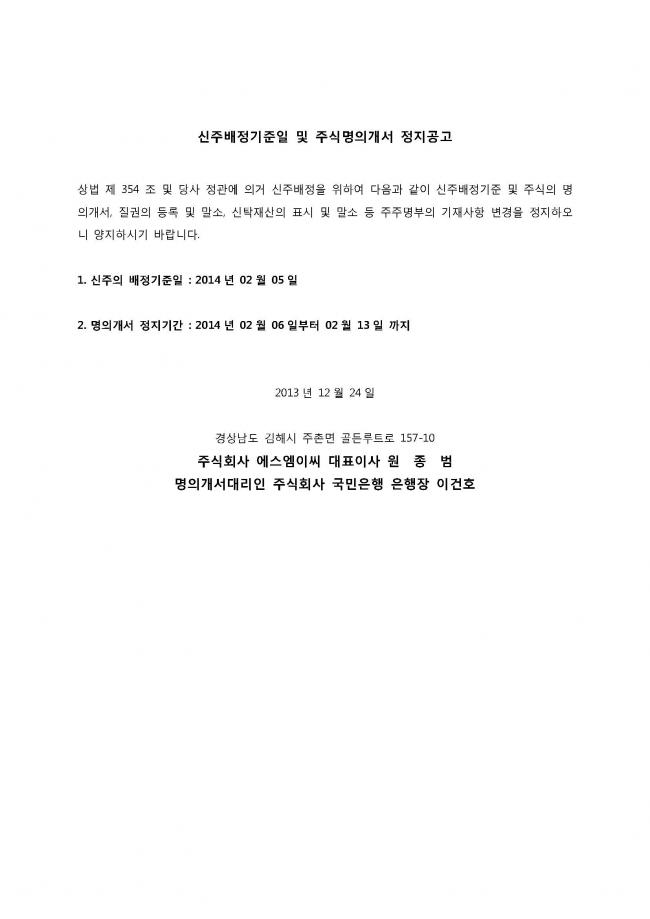 신주배정기준일 및 주식명의개서 정지공고

상법 제 354 조 및 당사 정관에 의거 신주배정을 위하여 다음과 같이 신주배정기준 및 주식의 명의개서, 질권의 등록 및 말소, 신탁재산의 표시 및 말소 등 주주명부의 기재사항 변경을 정지하오니 양지하시기 바랍니다.

1. 신주의 배정기준일 : 2014 년 02 월 05 일

2. 명의개서 정지기간 : 2014 년 02 월 06 일부터 02 월 13 일 까지

2013 년 12 월 24 일

경상남도 김해시 주촌면 골든루트로 157-10
주식회사 에스엠이씨 대표이사 원 종 범
명의개서대리인 주식회사 국민은행 은행장 이건호